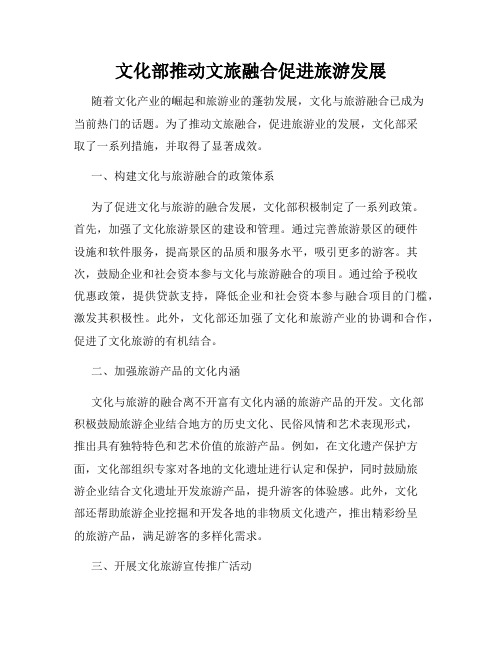 文化部推动文旅融合促进旅游发展

随着文化产业的崛起和旅游业的蓬勃发展，文化与旅游融合已成为当前热门的话题。为了推动文旅融合，促进旅游业的发展，文化部采取了一系列措施，并取得了显著成效。

一、构建文化与旅游融合的政策体系

为了促进文化与旅游的融合发展，文化部积极制定了一系列政策。首先，加强了文化旅游景区的建设和管理。通过完善旅游景区的硬件设施和软件服务，提高景区的品质和服务水平，吸引更多的游客。其次，鼓励企业和社会资本参与文化与旅游融合的项目。通过给予税收优惠政策，提供贷款支持，降低企业和社会资本参与融合项目的门槛，激发其积极性。此外，文化部还加强了文化和旅游产业的协调和合作，促进了文化旅游的有机结合。

二、加强旅游产品的文化内涵

文化与旅游的融合离不开富有文化内涵的旅游产品的开发。文化部积极鼓励旅游企业结合地方的历史文化、民俗风情和艺术表现形式，推出具有独特特色和艺术价值的旅游产品。例如，在文化遗产保护方面，文化部组织专家对各地的文化遗址进行认定和保护，同时鼓励旅游企业结合文化遗址开发旅游产品，提升游客的体验感。此外，文化部还帮助旅游企业挖掘和开发各地的非物质文化遗产，推出精彩纷呈的旅游产品，满足游客的多样化需求。

三、开展文化旅游宣传推广活动